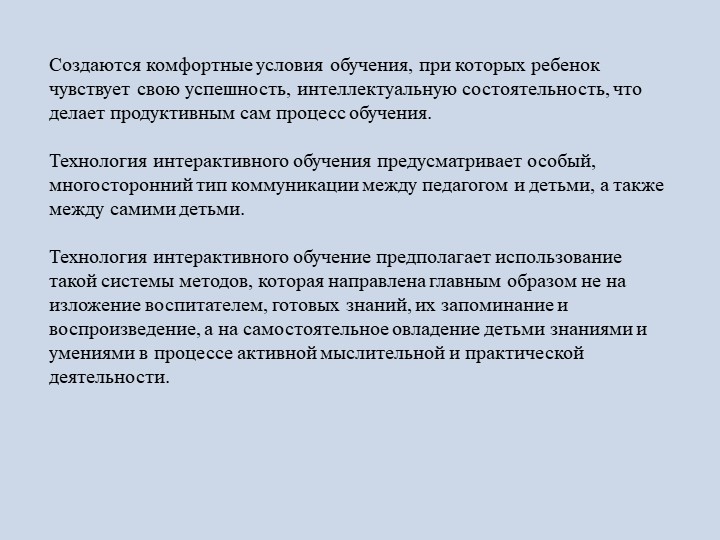 Создаются комфортные условия обучения, при которых ребенок чувствует свою успешность, интеллектуальную состоятельность, что делает продуктивным сам процесс обучения.

Технология интерактивного обучения предусматривает особый, многосторонний тип коммуникации между педагогом и детьми, а также между самими детьми.

Технология интерактивного обучение предполагает использование такой системы методов, которая направлена главным образом не на изложение воспитателем, готовых знаний, их запоминание и воспроизведение, а на самостоятельное овладение детьми знаниями и умениями в процессе активной мыслительной и практической деятельности.